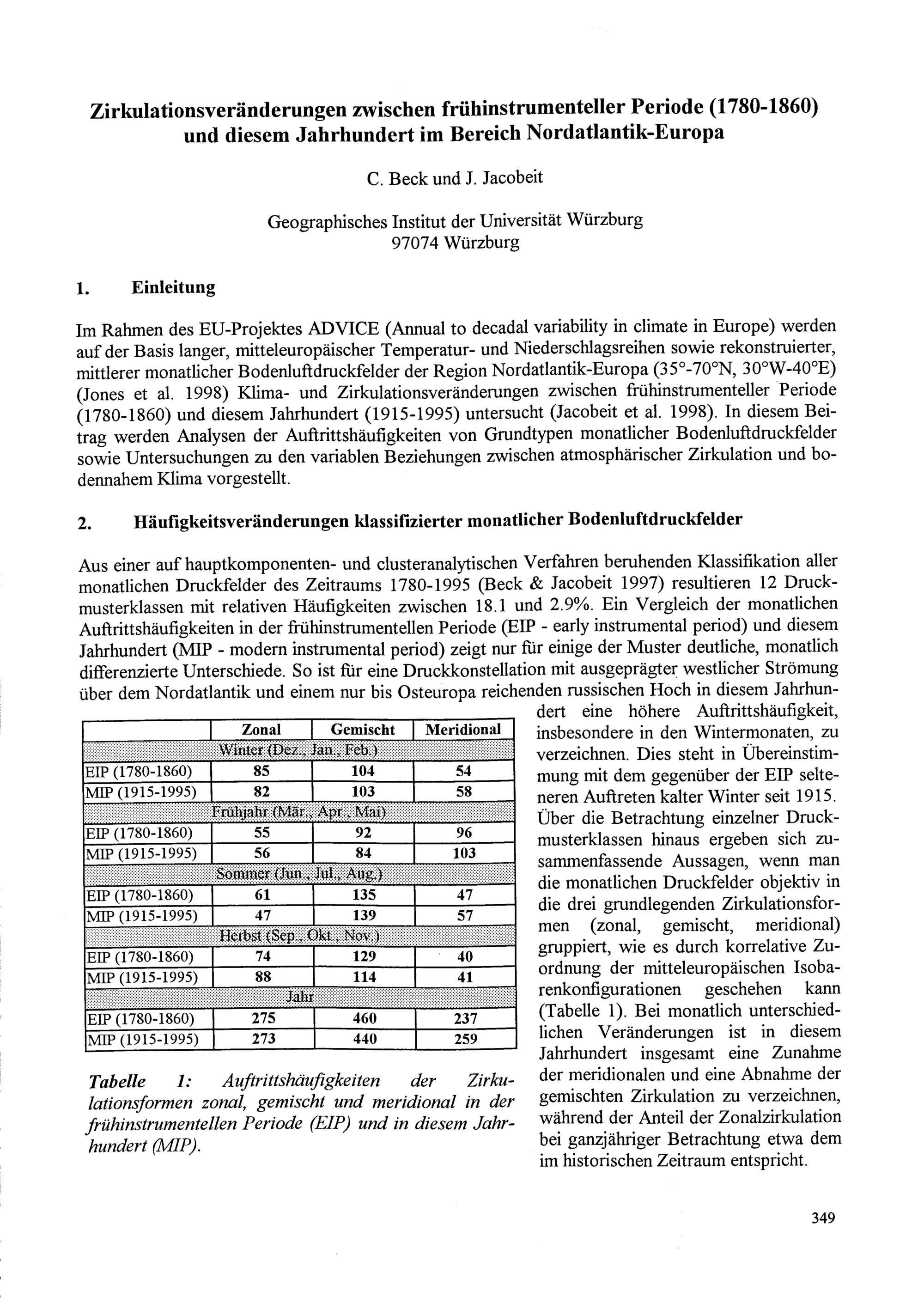 Zirkulationsveränderungen zwischen frühinstrumenteller Periode (1780-1860) und diesem Jahrhundert im Bereich Nordatlantik-Europa

C. Beck und J. Jacobeit

Geographisches Institut der Universität Würzburg
97074 Würzburg

1. Einleitung

Im Rahmen des EU-Projektes ADVICE (Annual to decadal variability in climate in Europe) werden auf der Basis langer, mitteleuropäischer Temperatur- und Niederschlagsreihen sowie rekonstruierter, mittlerer monatlicher Bodenluftdruckfelder der Region Nordatlantik-Europa (35°-70°N, 30°W-40°E) (Jones et al. 1998) Klima- und Zirkulationsveränderungen zwischen frühinstrumenteller Periode (1780-1860) und diesem Jahrhundert (1915-1995) untersucht (Jacobeit et al. 1998). In diesem Beitrag werden Analysen der Auftrittshäufigkeiten von Grundtypen monatlicher Bodenluftdruckfelder sowie Untersuchungen zu den variablen Beziehungen zwischen atmosphärischer Zirkulation und bodennahem Klima vorgestellt.

2. Häufigkeitsveränderungen klassifizierter monatlicher Bodenluftdruckfelder

Aus einer auf hauptkomponenten- und clusteranalytischen Verfahren beruhenden Klassifikation aller monatlichen Druckfelder des Zeitraums 1780-1995 (Beck & Jacobeit 1997) resultieren 12 Druckmusterklassen mit relativen Häufigkeiten zwischen 18.1 und 2.9%. Ein Vergleich der monatlichen Auftrittshäufigkeiten in der frühinstrumentellen Periode (EIP - early instrumental period) und diesem Jahrhundert (MIP - modern instrumental period) zeigt nur für einige der Muster deutliche, monatlich differenzierte Unterschiede. So ist für eine Druckkonstellation mit ausgeprägter westlicher Strömung über dem Nordatlantik und einem nur bis Osteuropa reichenden russischen Hoch in diesem Jahrhundert eine höhere Auftrittshäufigkeit, insbesondere in den Wintermonaten, zu verzeichnen. Dies steht in Übereinstimmung mit dem gegenüber der EIP selteneren Auftreten kalter Winter seit 1915. Über die Betrachtung einzelner Druckmusterklassen hinaus ergeben sich zusammenfassende Aussagen, wenn man die monatlichen Druckfelder objektiv in die drei grundlegenden Zirkulationsformen (zonal, gemischt, meridional) gruppiert, wie es durch korrelative Zuordnung der mitteleuropäischen Isobarenkonfigurationen geschehen kann (Tabelle 1). Bei monatlich unterschiedlichen Veränderungen ist in diesem Jahrhundert insgesamt eine Zunahme der meridionalen und eine Abnahme der gemischten Zirkulation zu verzeichnen, während der Anteil der Zonalzirkulation bei ganzjähriger Betrachtung etwa dem im historischen Zeitraum entspricht.

| | Zonal | Gemischt | Meridional |
|---|---|---|---|
| Winter (Dez., Jan., Feb.) | | | |
| EIP (1780-1860) | 85 | 104 | 54 |
| MIP (1915-1995) | 82 | 103 | 58 |
| Frühjahr (Mär., Apr., Mai) | | | |
| EIP (1780-1860) | 55 | 92 | 96 |
| MIP (1915-1995) | 56 | 84 | 103 |
| Sommer (Jun., Jul., Aug.) | | | |
| EIP (1780-1860) | 61 | 135 | 47 |
| MIP (1915-1995) | 47 | 139 | 57 |
| Herbst (Sep., Okt., Nov.) | | | |
| EIP (1780-1860) | 74 | 129 | 40 |
| MIP (1915-1995) | 88 | 114 | 41 |
| Jahr | | | |
| EIP (1780-1860) | 275 | 460 | 237 |
| MIP (1915-1995) | 273 | 440 | 259 |

Tabelle 1: Auftrittshäufigkeiten der Zirkulationsformen zonal, gemischt und meridional in der frühinstrumentellen Periode (EIP) und in diesem Jahrhundert (MIP).

349